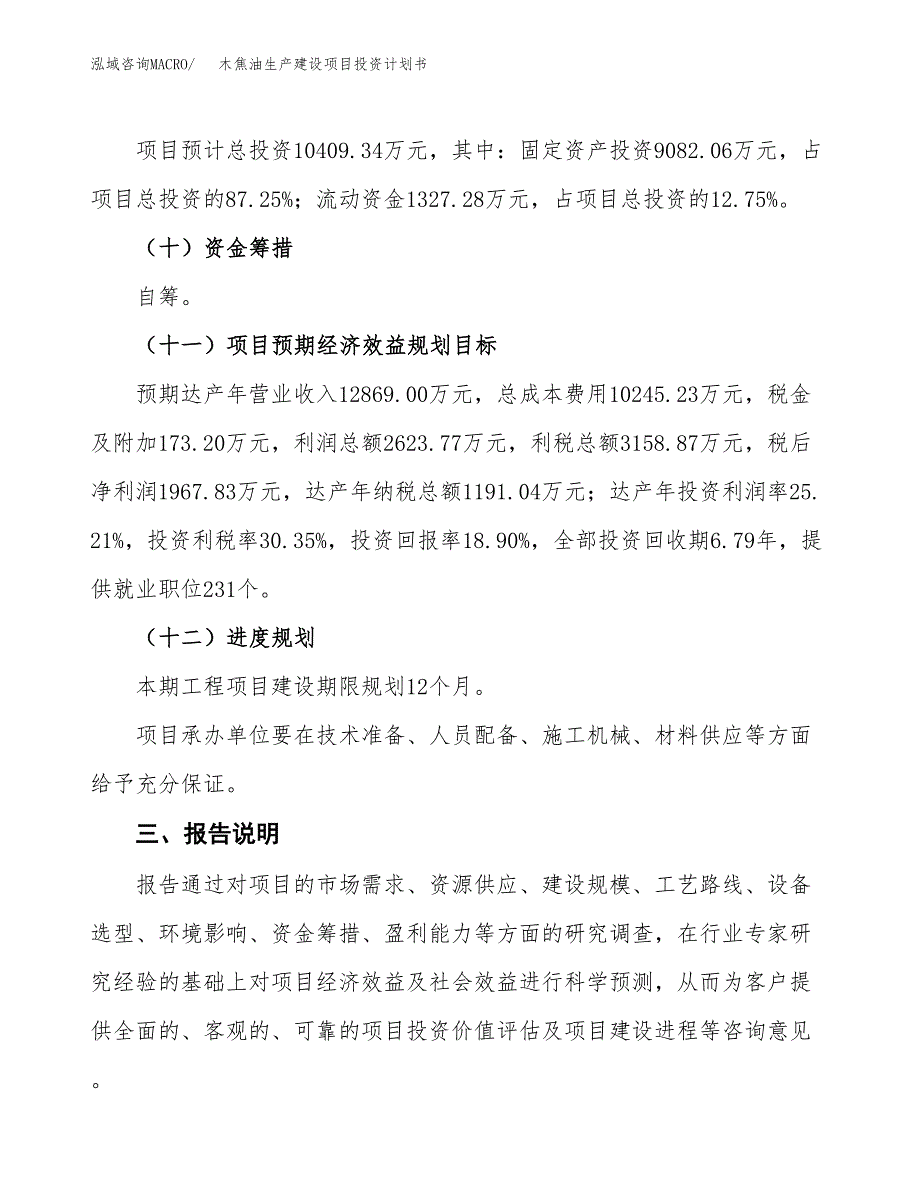 泓域咨询MACRO/　木焦油生产建设项目投资计划书

项目预计总投资10409.34万元，其中：固定资产投资9082.06万元，占项目总投资的87.25%；流动资金1327.28万元，占项目总投资的12.75%。

（十）资金筹措

自筹。

（十一）项目预期经济效益规划目标

预期达产年营业收入12869.00万元，总成本费用10245.23万元，税金及附加173.20万元，利润总额2623.77万元，利税总额3158.87万元，税后净利润1967.83万元，达产年纳税总额1191.04万元；达产年投资利润率25.21%，投资利税率30.35%，投资回报率18.90%，全部投资回收期6.79年，提供就业职位231个。

（十二）进度规划

本期工程项目建设期限规划12个月。

项目承办单位要在技术准备、人员配备、施工机械、材料供应等方面给予充分保证。

三、报告说明

报告通过对项目的市场需求、资源供应、建设规模、工艺路线、设备选型、环境影响、资金筹措、盈利能力等方面的研究调查，在行业专家研究经验的基础上对项目经济效益及社会效益进行科学预测，从而为客户提供全面的、客观的、可靠的项目投资价值评估及项目建设进程等咨询意见。